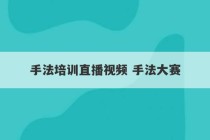 手法培训直播视频 手法大赛